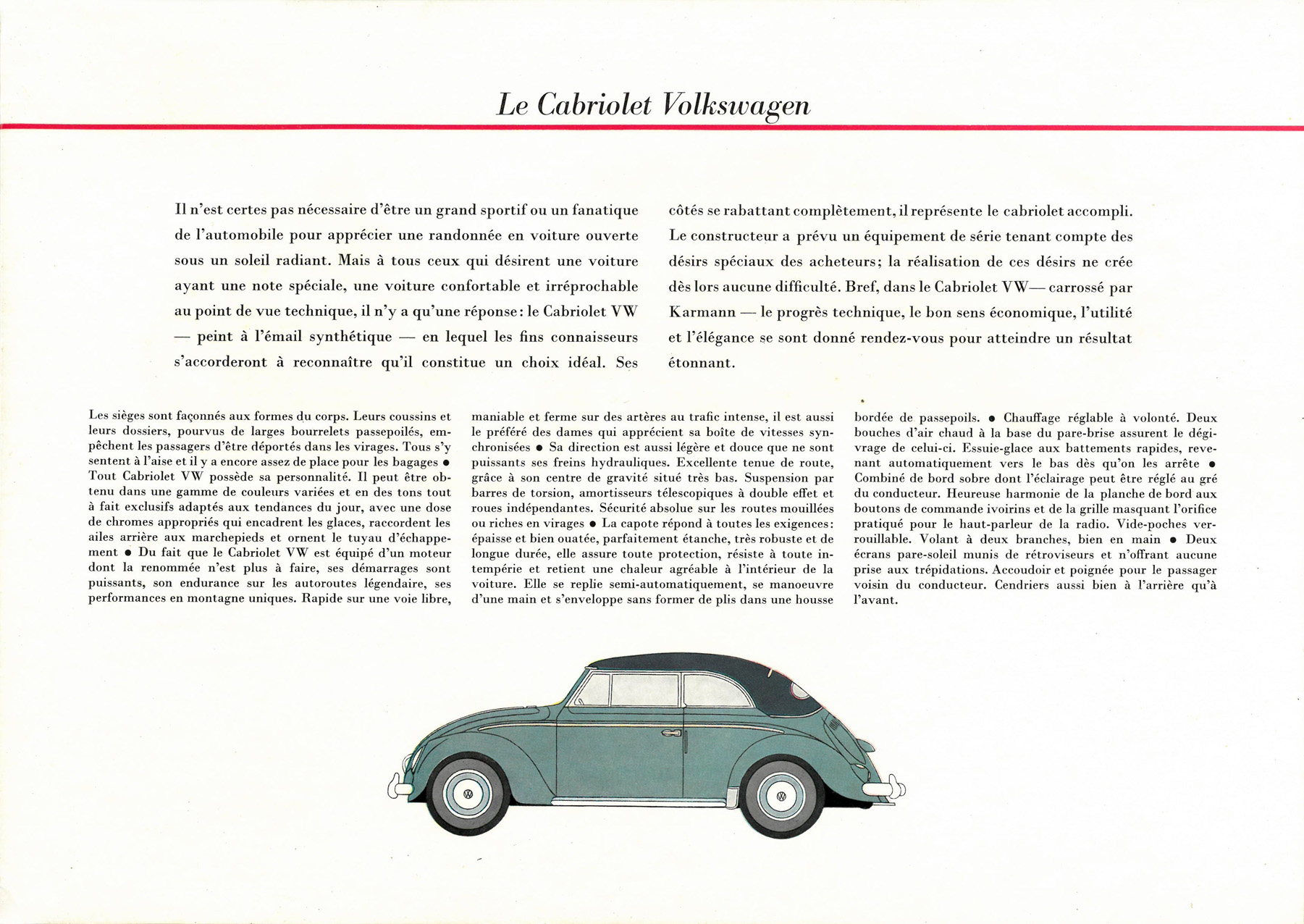 Le Cabriolet Volkswagen

Il n'est certes pas nécessaire d'être un grand sportif ou un fanatique de l'automobile pour apprécier une randonnée en voiture ouverte sous un soleil radiant. Mais à tous ceux qui désirent une voiture ayant une note spéciale, une voiture confortable et irréprochable au point de vue technique, il n'y a qu'une réponse: le Cabriolet VW — peint à l'émail synthétique — en lequel les fins connaisseurs s'accorderont à reconnaître qu'il constitue un choix idéal. Ses côtés se rabattant complètement, il représente le cabriolet accompli. Le constructeur a prévu un équipement de série tenant compte des désirs spéciaux des acheteurs; la réalisation de ces désirs ne crée dès lors aucune difficulté. Bref, dans le Cabriolet VW— carrossé par Karmann — le progrès technique, le bon sens économique, l'utilité et l'élégance se sont donné rendez-vous pour atteindre un résultat étonnant.

Les sièges sont façonnés aux formes du corps. Leurs coussins et leurs dossiers, pourvus de larges bourrelets passepoilés, empêchent les passagers d'être déportés dans les virages. Tous s'y sentent à l'aise et il y a encore assez de place pour les bagages ● Tout Cabriolet VW possède sa personnalité. Il peut être obtenu dans une gamme de couleurs variées et en des tons tout à fait exclusifs adaptés aux tendances du jour, avec une dose de chromes appropriés qui encadrent les glaces, raccordent les ailes arrière aux marchepieds et ornent le tuyau d'échappement ● Du fait que le Cabriolet VW est équipé d'un moteur dont la renommée n'est plus à faire, ses démarrages sont puissants, son endurance sur les autoroutes légendaire, ses performances en montagne uniques. Rapide sur une voie libre, maniable et ferme sur des artères au trafic intense, il est aussi le préféré des dames qui apprécient sa boîte de vitesses synchronisées ● Sa direction est aussi légère et douce que ne sont puissants ses freins hydrauliques. Excellente tenue de route, grâce à son centre de gravité situé très bas. Suspension par barres de torsion, amortisseurs télescopiques à double effet et roues indépendantes. Sécurité absolue sur les routes mouillées ou riches en virages ● La capote répond à toutes les exigences: épaisse et bien ouatée, parfaitement étanche, très robuste et de longue durée, elle assure toute protection, résiste à toute intempérie et retient une chaleur agréable à l'intérieur de la voiture. Elle se replie semi-automatiquement, se manoeuvre d'une main et s'enveloppe sans former de plis dans une housse bordée de passepoils. ● Chauffage réglable à volonté. Deux bouches d'air chaud à la base du pare-brise assurent le dégivrage de celui-ci. Essuie-glace aux battements rapides, revenant automatiquement vers le bas dès qu'on les arrête ● Combiné de bord sobre dont l'éclairage peut être réglé au gré du conducteur. Heureuse harmonie de la planche de bord aux boutons de commande ivoirins et de la grille masquant l'orifice pratiqué pour le haut-parleur de la radio. Vide-poches verrouillable. Volant à deux branches, bien en main ● Deux écrans pare-soleil munis de rétroviseurs et n'offrant aucune prise aux trépidations. Accoudoir et poignée pour le passager voisin du conducteur. Cendriers aussi bien à l'arrière qu'à l'avant.